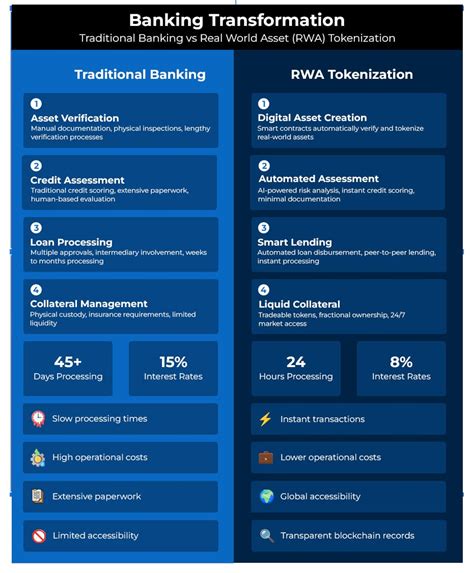 Banking Transformation
Traditional Banking vs Real World Asset (RWA) Tokenization

Traditional Banking

1
Asset Verification
Manual documentation, physical inspections, lengthy verification processes

2
Credit Assessment
Traditional credit scoring, extensive paperwork, human-based evaluation

3
Loan Processing
Multiple approvals, intermediary involvement, weeks to months processing

4
Collateral Management
Physical custody, insurance requirements, limited liquidity

45+
Days Processing

15%
Interest Rates

Slow processing times

High operational costs

Extensive paperwork

Limited accessibility

RWA Tokenization

1
Digital Asset Creation
Smart contracts automatically verify and tokenize real-world assets

2
Automated Assessment
AI-powered risk analysis, instant credit scoring, minimal documentation

3
Smart Lending
Automated loan disbursement, peer-to-peer lending, instant processing

4
Liquid Collateral
Tradeable tokens, fractional ownership, 24/7 market access

24
Hours Processing

8%
Interest Rates

Instant transactions

Lower operational costs

Global accessibility

Transparent blockchain records